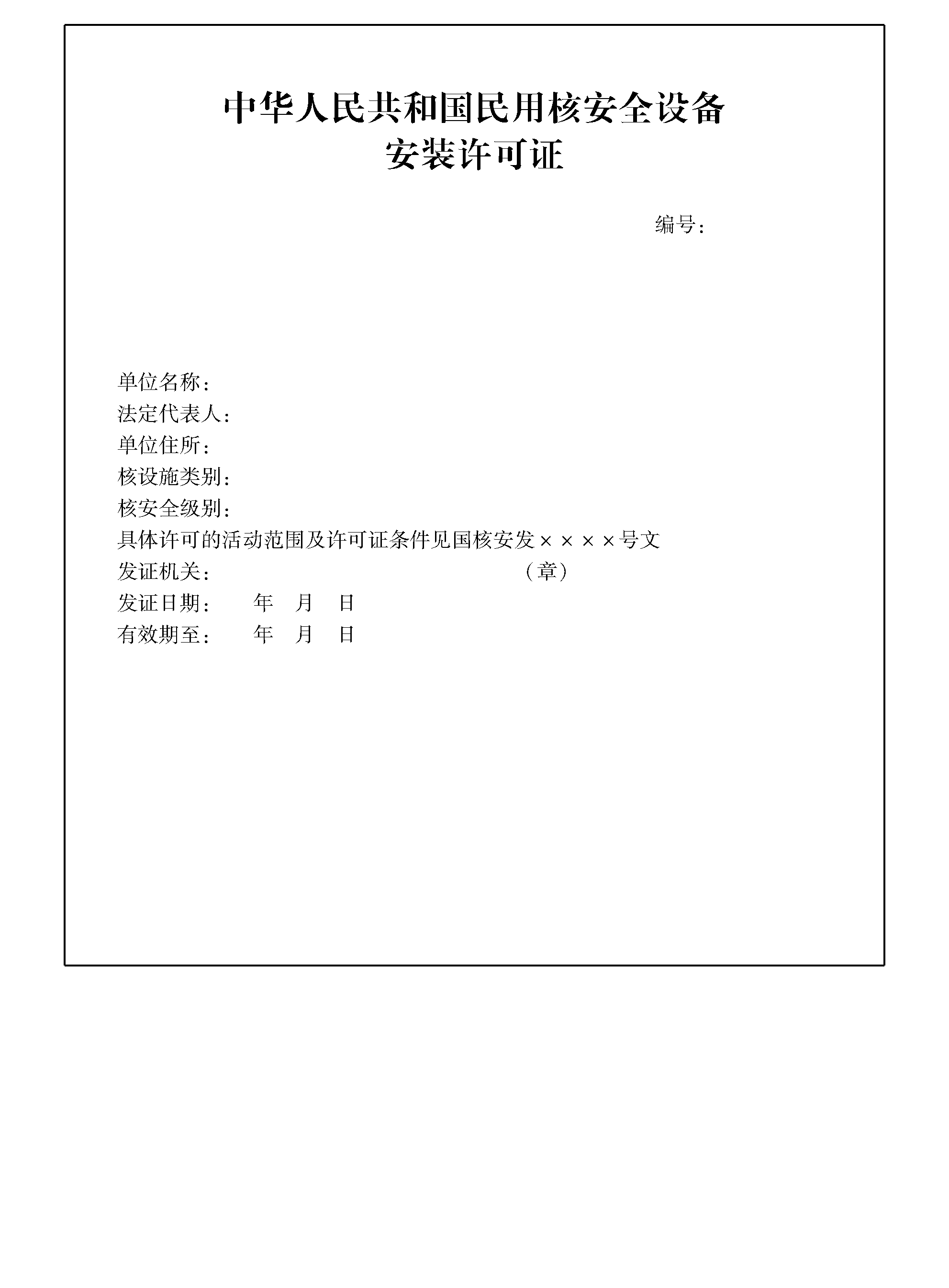 中华人民共和国民用核安全设备
安装许可证

编号：

单位名称：
法定代表人：
单位住所：
核设施类别：
核安全级别：
具体许可的活动范围及许可证条件见国核安发××××号文
发证机关： （章）
发证日期： 年 月 日
有效期至： 年 月 日